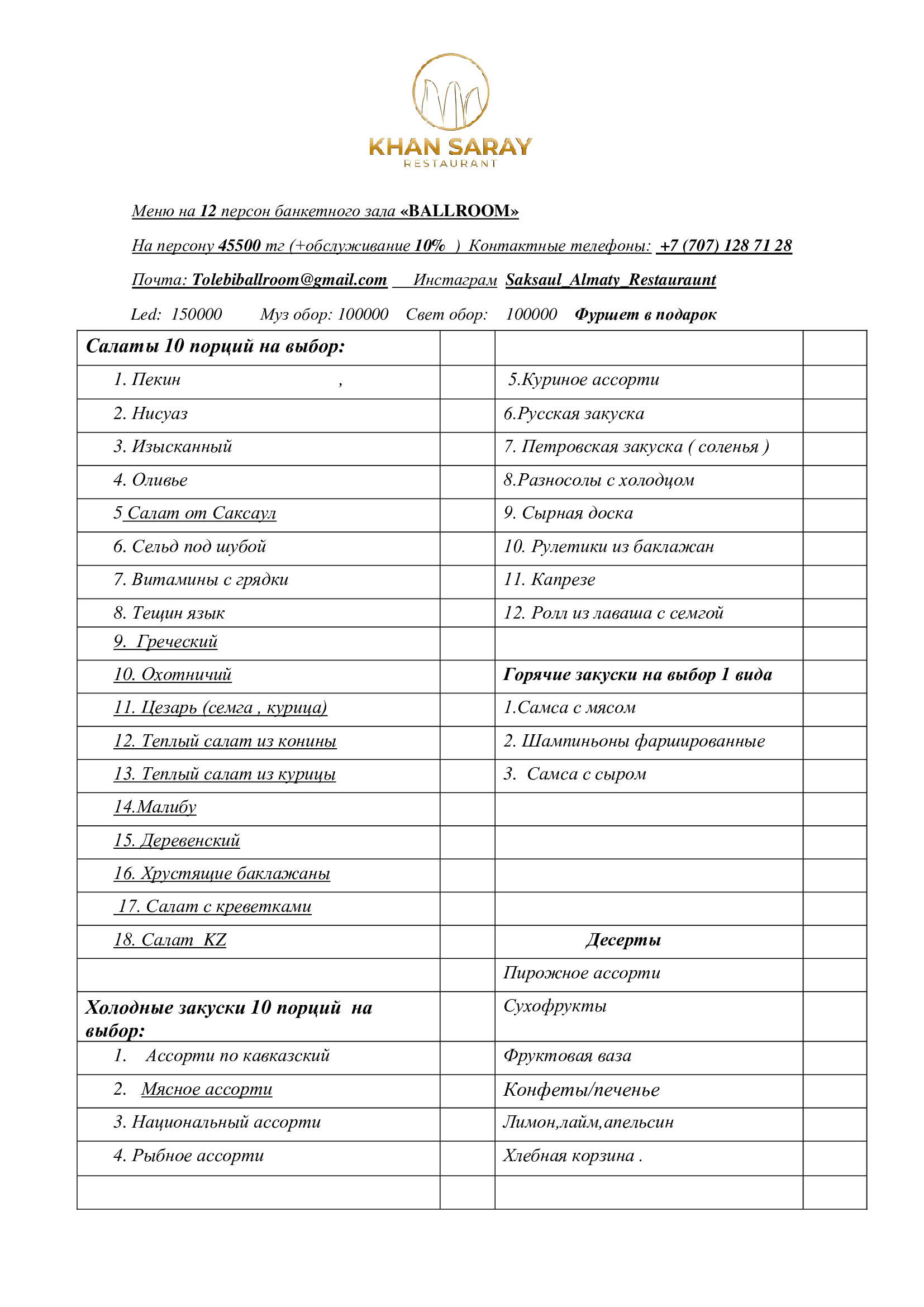 KHAN SARAY
RESTAURANT

Меню на 12 персон банкетного зала «BALLROOM»

На персону 45500 тг (+обслуживание 10% ) Контактные телефоны: +7 (707) 128 71 28

Почта: Tolebiballroom@gmail.com Инстаграм Saksaul_Almaty_Restauraunt

Led: 150000 Муз обор: 100000 Свет обор: 100000 Фуршет в подарок

| Салаты 10 порций на выбор: | | | |
|---|---|---|---|
| 1. Пекин , | | 5.Куриное ассорти | |
| 2. Нисуаз | | 6.Русская закуска | |
| 3. Изысканный | | 7. Петровская закуска ( соленья ) | |
| 4. Оливье | | 8.Разносолы с холодцом | |
| 5 Салат от Саксаул | | 9. Сырная доска | |
| 6. Сельд под шубой | | 10. Рулетики из баклажан | |
| 7. Витамины с грядки | | 11. Капрезе | |
| 8. Тещин язык | | 12. Ролл из лаваша с семгой | |
| 9. Греческий | | | |
| 10. Охотничий | | Горячие закуски на выбор 1 вида | |
| 11. Цезарь (семга , курица) | | 1.Самса с мясом | |
| 12. Теплый салат из конины | | 2. Шампиньоны фаршированные | |
| 13. Теплый салат из курицы | | 3. Самса с сыром | |
| 14.Малибу | | | |
| 15. Деревенский | | | |
| 16. Хрустящие баклажаны | | | |
| 17. Салат с креветками | | | |
| 18. Салат KZ | | Десерты | |
| | | Пирожное ассорти | |
| Холодные закуски 10 порций на выбор: | | Сухофрукты | |
| 1. Ассорти по кавказский | | Фруктовая ваза | |
| 2. Мясное ассорти | | Конфеты/печенье | |
| 3. Национальный ассорти | | Лимон,лайм,апельсин | |
| 4. Рыбное ассорти | | Хлебная корзина . | |
| | | | |